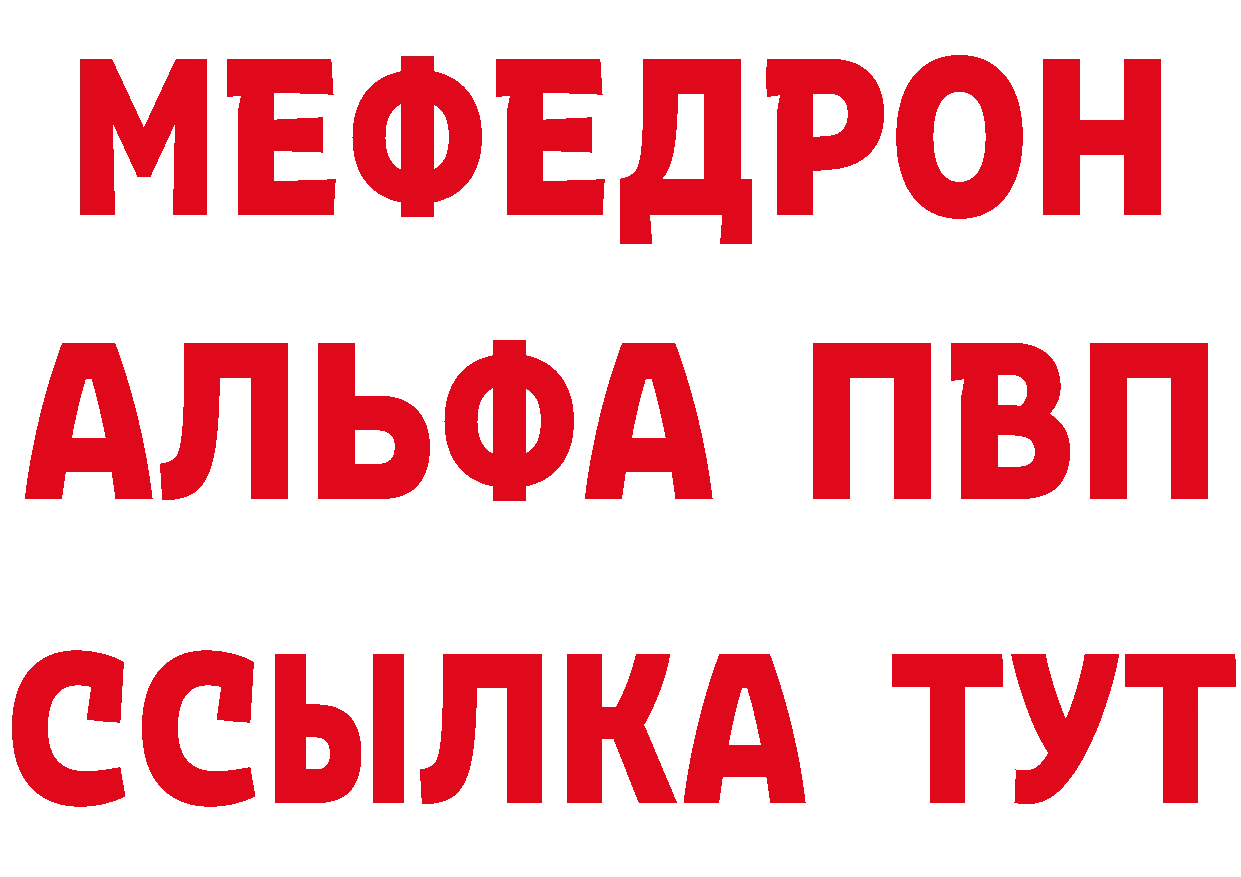 МЕФЕДРОН
АЛЬФА ПВП
ССЫЛКА ТУТ